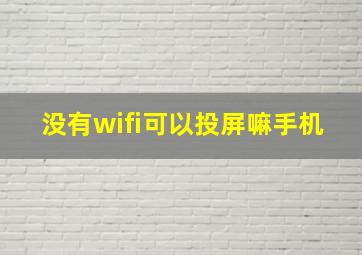 没有wifi可以投屏嘛手机